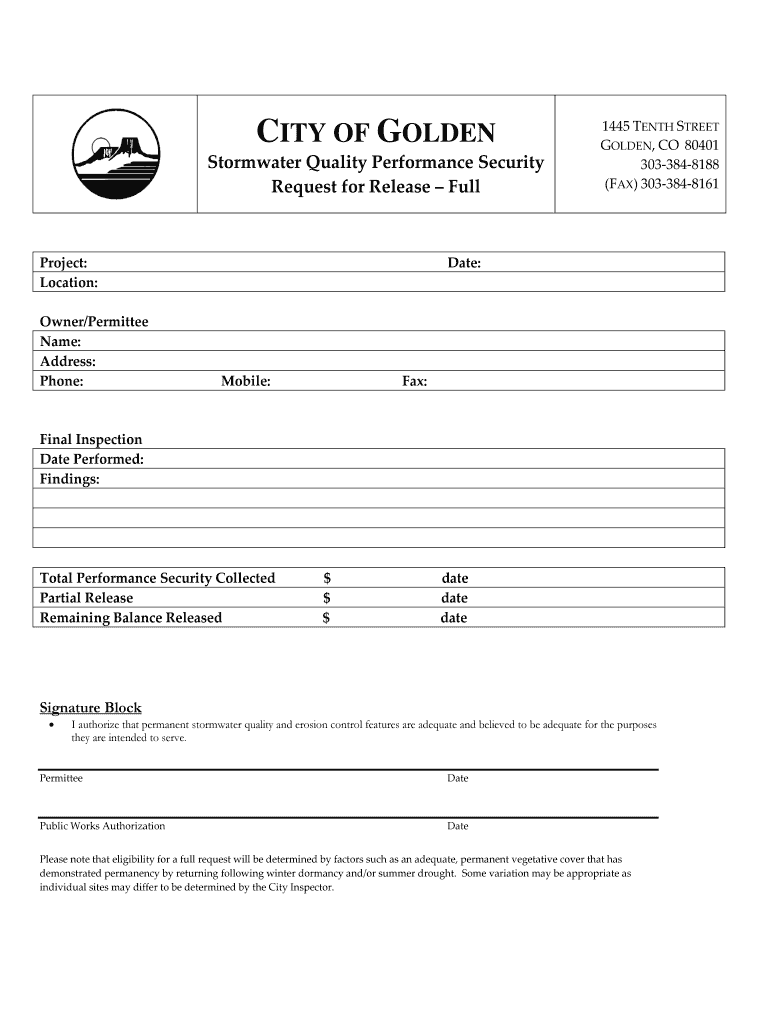 CITY OF GOLDEN
Stormwater Quality Performance Security
Request for Release – Full

1445 TENTH STREET
GOLDEN, CO 80401
303-384-8188
(FAX) 303-384-8161

Project: Date:
Location:

Owner/Permittee
Name:
Address:
Phone: Mobile: Fax:

Final Inspection
Date Performed:
Findings:

| Total Performance Security Collected | $ | date |
|---|---|---|
| Partial Release | $ | date |
| Remaining Balance Released | $ | date |

Signature Block
• I authorize that permanent stormwater quality and erosion control features are adequate and believed to be adequate for the purposes they are intended to serve.

Permittee Date

Public Works Authorization Date

Please note that eligibility for a full request will be determined by factors such as an adequate, permanent vegetative cover that has demonstrated permanency by returning following winter dormancy and/or summer drought. Some variation may be appropriate as individual sites may differ to be determined by the City Inspector.